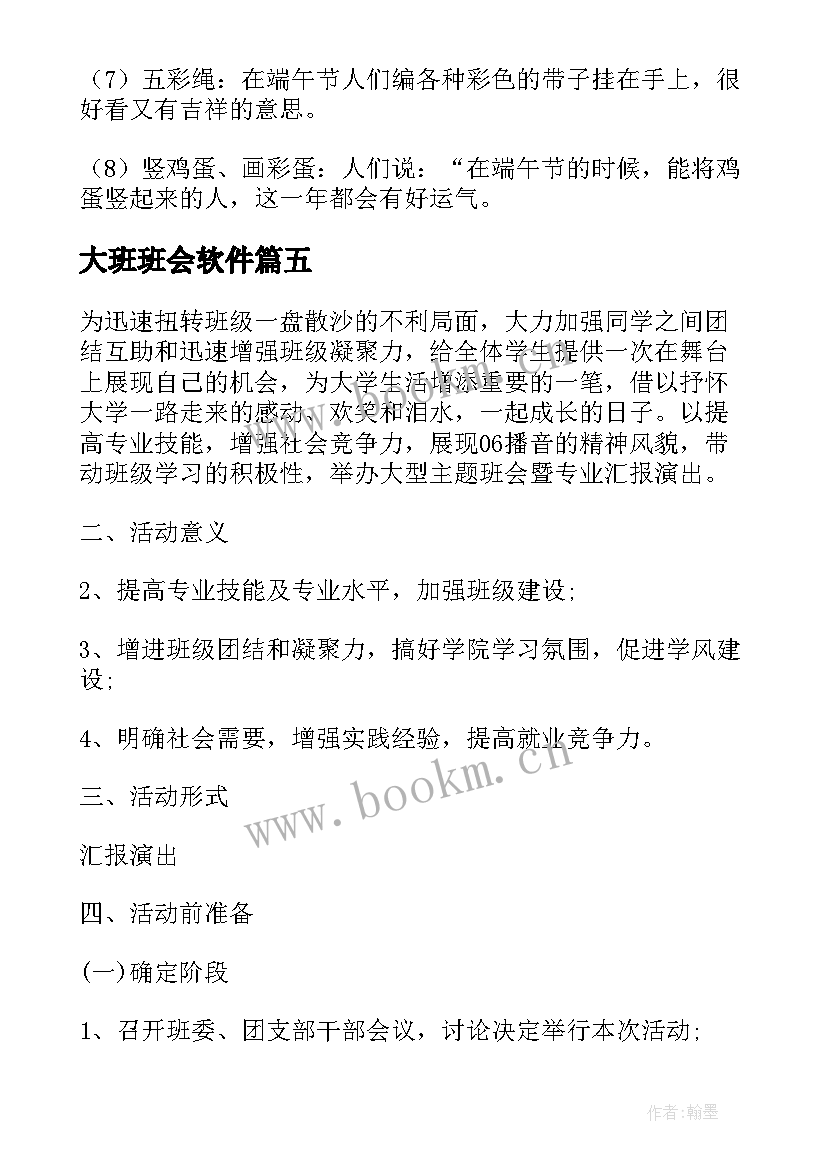 （7）五彩绳：在端午节人们编各种彩色的带子挂在手上，很好看又有吉祥的意思。

（8）竖鸡蛋、画彩蛋：人们说：“在端午节的时候，能将鸡蛋竖起来的人，这一年都会有好运气。

大班班会软件篇五

为迅速扭转班级一盘散沙的不利局面，大力加强同学之间团结互助和迅速增强班级凝聚力，给全体学生提供一次在舞台上展现自己的机会，为大学生活增添重要的一笔，借以抒怀大学一路走来的感动、欢笑和泪水，一起成长的日子。以提高专业技能，增强社会竞争力，展现06播音的精神风貌，带动班级学习的积极性，举办大型主题班会暨专业汇报演出。

二、活动意义

2、提高专业技能及专业水平，加强班级建设;

3、增进班级团结和凝聚力，搞好学院学习氛围，促进学风建设;

4、明确社会需要，增强实践经验，提高就业竞争力。

三、活动形式

汇报演出

四、活动前准备

(一)确定阶段

1、召开班委、团支部干部会议，讨论决定举行本次活动;

www.bookm.cn

作者:翰墨